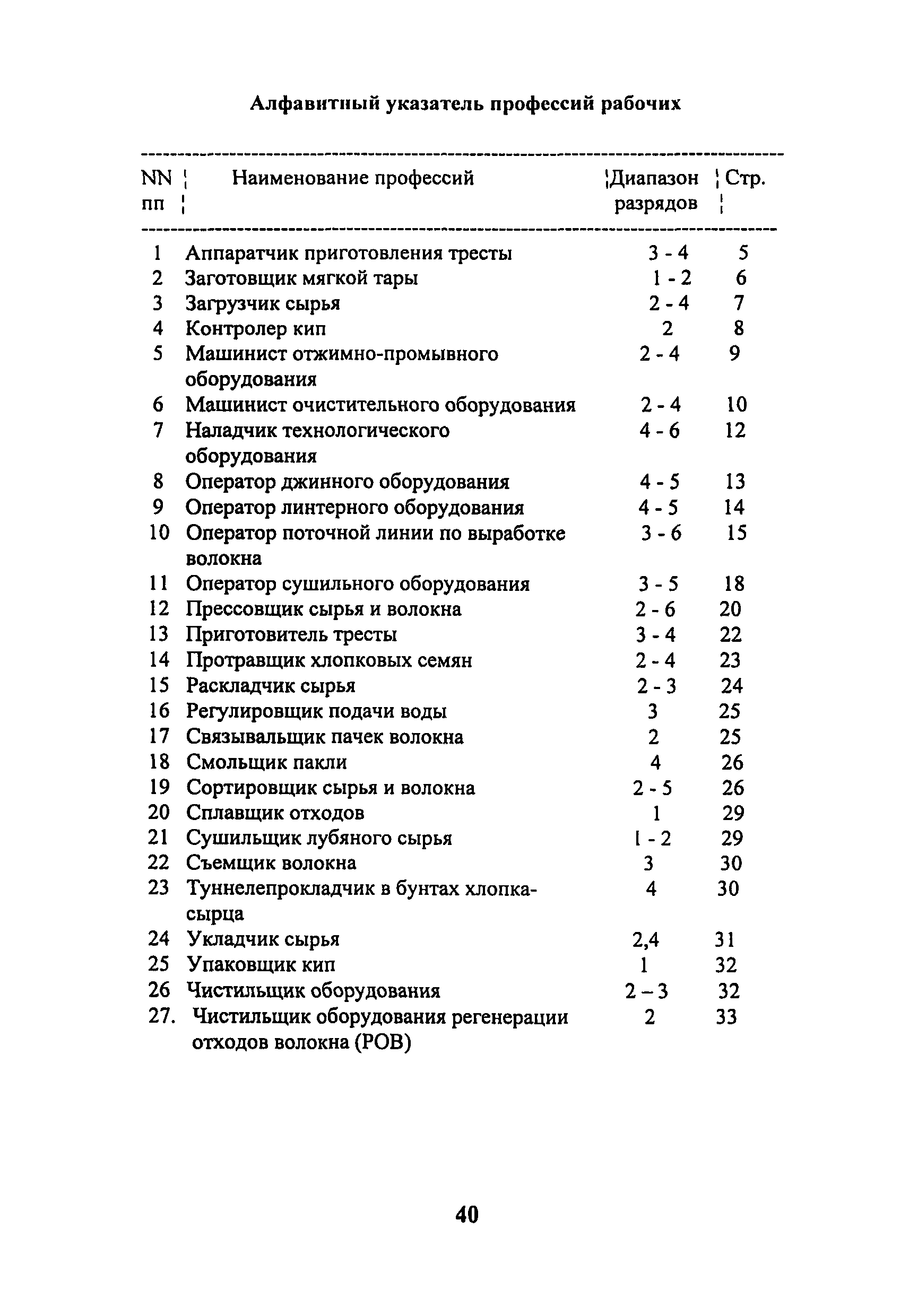 Алфавитный указатель профессий рабочих

| NN пп | Наименование профессий | Диапазон разрядов | Стр. |
|---|---|---|---|
| 1 | Аппаратчик приготовления тресты | 3 - 4 | 5 |
| 2 | Заготовщик мягкой тары | 1 - 2 | 6 |
| 3 | Загрузчик сырья | 2 - 4 | 7 |
| 4 | Контролер кип | 2 | 8 |
| 5 | Машинист отжимно-промывного оборудования | 2 - 4 | 9 |
| 6 | Машинист очистительного оборудования | 2 - 4 | 10 |
| 7 | Наладчик технологического оборудования | 4 - 6 | 12 |
| 8 | Оператор джинного оборудования | 4 - 5 | 13 |
| 9 | Оператор линтерного оборудования | 4 - 5 | 14 |
| 10 | Оператор поточной линии по выработке волокна | 3 - 6 | 15 |
| 11 | Оператор сушильного оборудования | 3 - 5 | 18 |
| 12 | Прессовщик сырья и волокна | 2 - 6 | 20 |
| 13 | Приготовитель тресты | 3 - 4 | 22 |
| 14 | Протравщик хлопковых семян | 2 - 4 | 23 |
| 15 | Раскладчик сырья | 2 - 3 | 24 |
| 16 | Регулировщик подачи воды | 3 | 25 |
| 17 | Связывальщик пачек волокна | 2 | 25 |
| 18 | Смольщик пакли | 4 | 26 |
| 19 | Сортировщик сырья и волокна | 2 - 5 | 26 |
| 20 | Сплавщик отходов | 1 | 29 |
| 21 | Сушильщик лубяного сырья | 1 - 2 | 29 |
| 22 | Съемщик волокна | 3 | 30 |
| 23 | Туннелепрокладчик в бунтах хлопка-сырца | 4 | 30 |
| 24 | Укладчик сырья | 2,4 | 31 |
| 25 | Упаковщик кип | 1 | 32 |
| 26 | Чистильщик оборудования | 2 – 3 | 32 |
| 27. | Чистильщик оборудования регенерации отходов волокна (РОВ) | 2 | 33 |

40